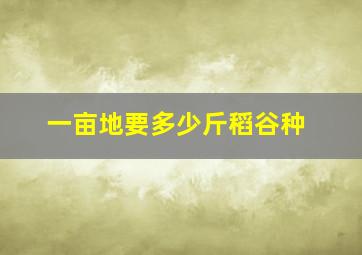 一亩地要多少斤稻谷种